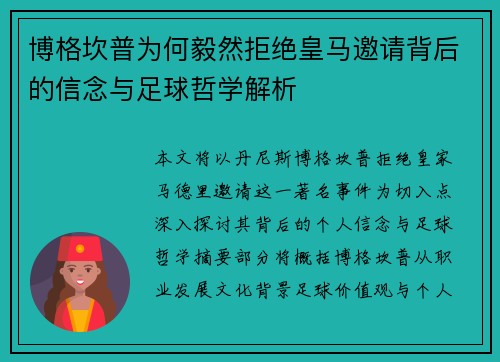 博格坎普为何毅然拒绝皇马邀请背后的信念与足球哲学解析

本文将以丹尼斯博格坎普拒绝皇家马德里邀请这一著名事件为切入点深入探讨其背后的个人信念与足球哲学摘要部分将概括博格坎普从职业发展文化背景足球价值观与个人